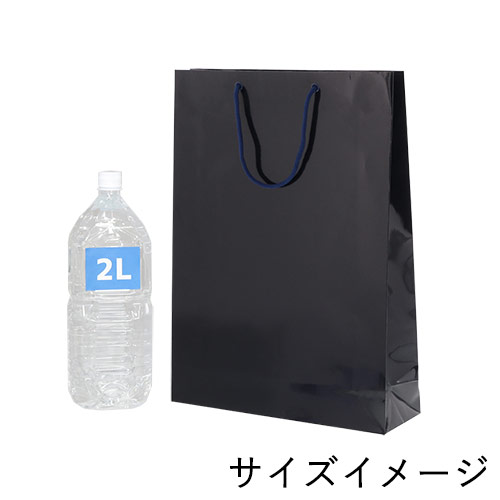 2L

サイズイメージ